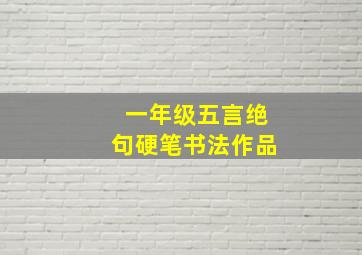 一年级五言绝句硬笔书法作品